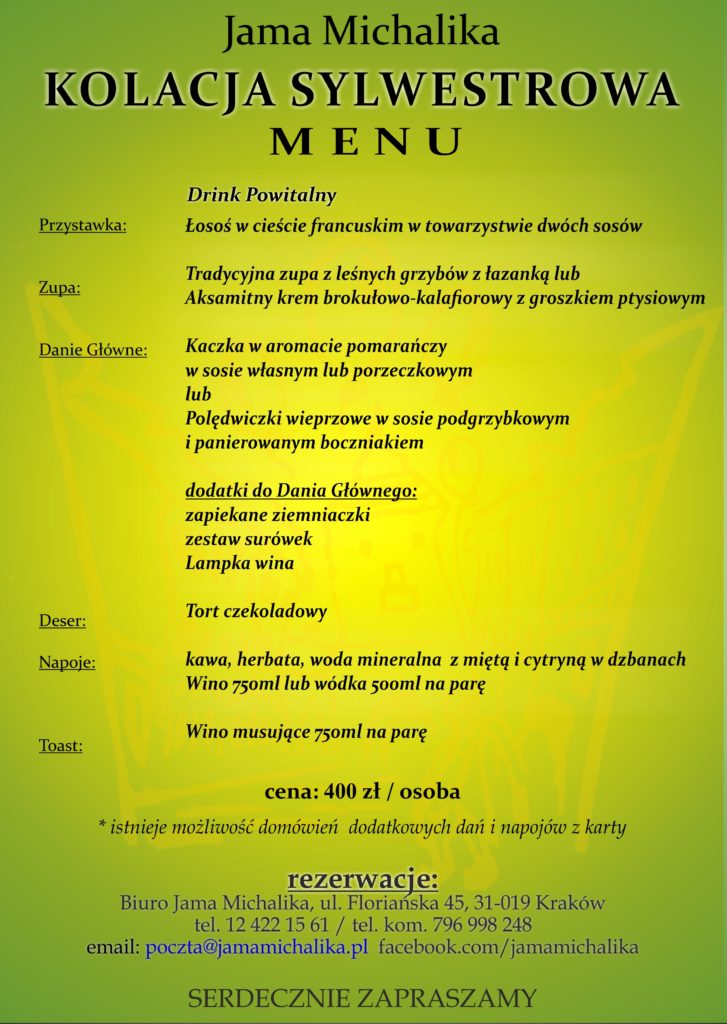 Jama Michalika
KOLACJA SYLWESTROWA
MENU

Drink Powitalny

Przystawka: Łosoś w cieście francuskim w towarzystwie dwóch sosów

Zupa: Tradycyjna zupa z leśnych grzybów z łazanką lub
Aksamitny krem brokułowo-kalafiorowy z groszkiem ptysiowym

Danie Główne: Kaczka w aromacie pomarańczy
w sosie własnym lub porzeczkowym
lub
Polędwiczki wieprzowe w sosie podgrzybkowym
i panierowanym boczniakiem

dodatki do Dania Głównego:
zapiekane ziemniaczki
zestaw surówek
Lampka wina

Deser: Tort czekoladowy

Napoje: kawa, herbata, woda mineralna z miętą i cytryną w dzbanach
Wino 750ml lub wódka 500ml na parę

Toast: Wino musujące 750ml na parę

cena: 400 zł / osoba

* istnieje możliwość domówień dodatkowych dań i napojów z karty

rezerwacje:
Biuro Jama Michalika, ul. Floriańska 45, 31-019 Kraków
tel. 12 422 15 61 / tel. kom. 796 998 248
email: poczta@jamamichalika.pl facebook.com/jamamichalika

SERDECZNIE ZAPRASZAMY